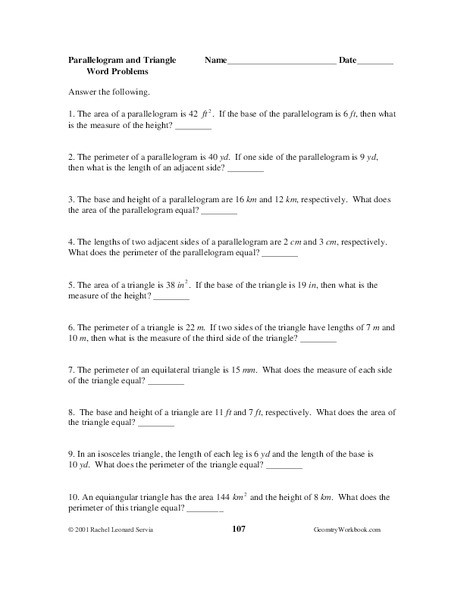 Parallelogram and Triangle Word Problems

Name________________________ Date________

Answer the following.

1. The area of a parallelogram is 42 $ft^2$. If the base of the parallelogram is 6 $ft$, then what is the measure of the height? ________

2. The perimeter of a parallelogram is 40 $yd$. If one side of the parallelogram is 9 $yd$, then what is the length of an adjacent side? ________

3. The base and height of a parallelogram are 16 $km$ and 12 $km$, respectively. What does the area of the parallelogram equal? ________

4. The lengths of two adjacent sides of a parallelogram are 2 $cm$ and 3 $cm$, respectively. What does the perimeter of the parallelogram equal? ________

5. The area of a triangle is 38 $in^2$. If the base of the triangle is 19 $in$, then what is the measure of the height? ________

6. The perimeter of a triangle is 22 $m$. If two sides of the triangle have lengths of 7 $m$ and 10 $m$, then what is the measure of the third side of the triangle? ________

7. The perimeter of an equilateral triangle is 15 $mm$. What does the measure of each side of the triangle equal? ________

8. The base and height of a triangle are 11 $ft$ and 7 $ft$, respectively. What does the area of the triangle equal? ________

9. In an isosceles triangle, the length of each leg is 6 $yd$ and the length of the base is 10 $yd$. What does the perimeter of the triangle equal? ________

10. An equiangular triangle has the area 144 $km^2$ and the height of 8 $km$. What does the perimeter of this triangle equal? ________

© 2001 Rachel Leonard Servia 107 GeometryWorkbook.com